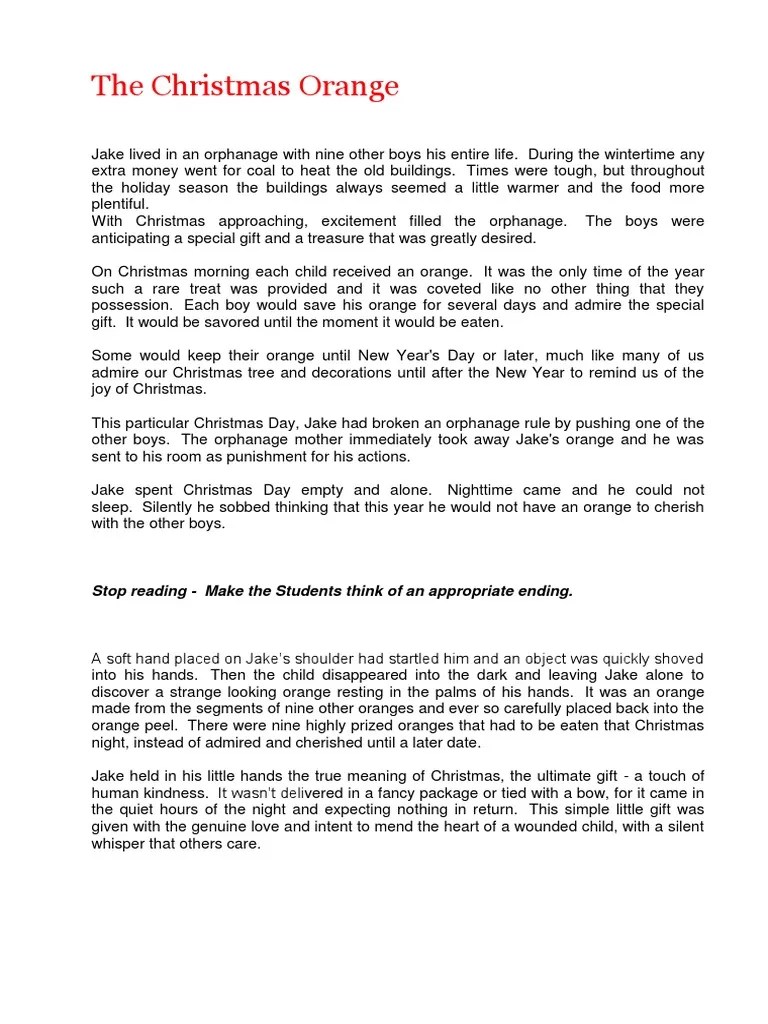 The Christmas Orange

Jake lived in an orphanage with nine other boys his entire life. During the wintertime any extra money went for coal to heat the old buildings. Times were tough, but throughout the holiday season the buildings always seemed a little warmer and the food more plentiful.
With Christmas approaching, excitement filled the orphanage. The boys were anticipating a special gift and a treasure that was greatly desired.

On Christmas morning each child received an orange. It was the only time of the year such a rare treat was provided and it was coveted like no other thing that they possession. Each boy would save his orange for several days and admire the special gift. It would be savored until the moment it would be eaten.

Some would keep their orange until New Year's Day or later, much like many of us admire our Christmas tree and decorations until after the New Year to remind us of the joy of Christmas.

This particular Christmas Day, Jake had broken an orphanage rule by pushing one of the other boys. The orphanage mother immediately took away Jake's orange and he was sent to his room as punishment for his actions.

Jake spent Christmas Day empty and alone. Nighttime came and he could not sleep. Silently he sobbed thinking that this year he would not have an orange to cherish with the other boys.

Stop reading - Make the Students think of an appropriate ending.

A soft hand placed on Jake's shoulder had startled him and an object was quickly shoved into his hands. Then the child disappeared into the dark and leaving Jake alone to discover a strange looking orange resting in the palms of his hands. It was an orange made from the segments of nine other oranges and ever so carefully placed back into the orange peel. There were nine highly prized oranges that had to be eaten that Christmas night, instead of admired and cherished until a later date.

Jake held in his little hands the true meaning of Christmas, the ultimate gift - a touch of human kindness. It wasn't delivered in a fancy package or tied with a bow, for it came in the quiet hours of the night and expecting nothing in return. This simple little gift was given with the genuine love and intent to mend the heart of a wounded child, with a silent whisper that others care.